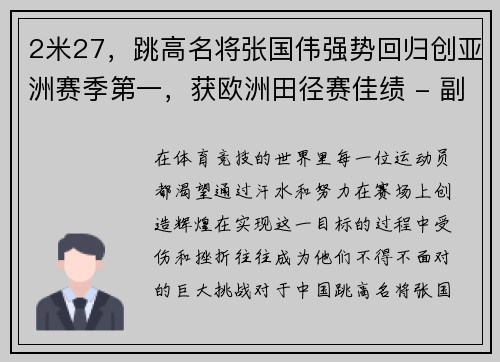 2米27，跳高名将张国伟强势回归创亚洲赛季第一，获欧洲田径赛佳绩 - 副

在体育竞技的世界里每一位运动员都渴望通过汗水和努力在赛场上创造辉煌在实现这一目标的过程中受伤和挫折往往成为他们不得不面对的巨大挑战对于中国跳高名将张国